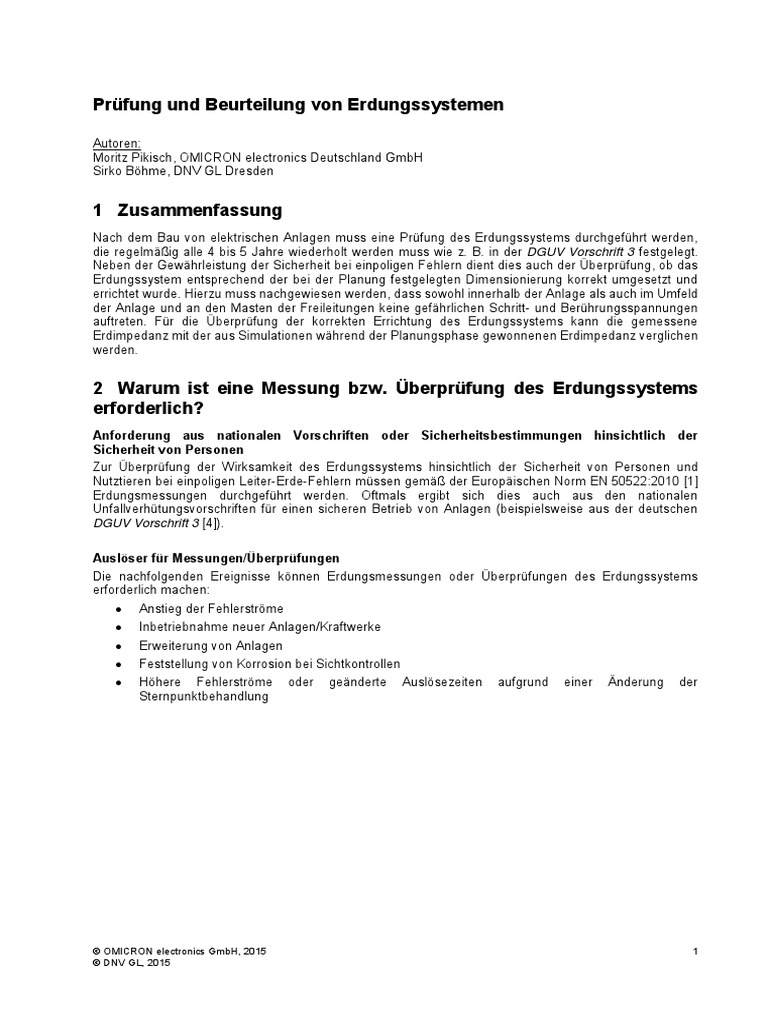 Prüfung und Beurteilung von Erdungssystemen

Autoren:
Moritz Pikisch, OMICRON electronics Deutschland GmbH
Sirko Böhme, DNV GL Dresden

1 Zusammenfassung

Nach dem Bau von elektrischen Anlagen muss eine Prüfung des Erdungssystems durchgeführt werden, die regelmäßig alle 4 bis 5 Jahre wiederholt werden muss wie z. B. in der DGUV Vorschrift 3 festgelegt. Neben der Gewährleistung der Sicherheit bei einpoligen Fehlern dient dies auch der Überprüfung, ob das Erdungssystem entsprechend der bei der Planung festgelegten Dimensionierung korrekt umgesetzt und errichtet wurde. Hierzu muss nachgewiesen werden, dass sowohl innerhalb der Anlage als auch im Umfeld der Anlage und an den Masten der Freileitungen keine gefährlichen Schritt- und Berührungsspannungen auftreten. Für die Überprüfung der korrekten Errichtung des Erdungssystems kann die gemessene Erdimpedanz mit der aus Simulationen während der Planungsphase gewonnenen Erdimpedanz verglichen werden.

2 Warum ist eine Messung bzw. Überprüfung des Erdungssystems erforderlich?

Anforderung aus nationalen Vorschriften oder Sicherheitsbestimmungen hinsichtlich der Sicherheit von Personen

Zur Überprüfung der Wirksamkeit des Erdungssystems hinsichtlich der Sicherheit von Personen und Nutztieren bei einpoligen Leiter-Erde-Fehlern müssen gemäß der Europäischen Norm EN 50522:2010 [1] Erdungsmessungen durchgeführt werden. Oftmals ergibt sich dies auch aus den nationalen Unfallverhütungsvorschriften für einen sicheren Betrieb von Anlagen (beispielsweise aus der deutschen DGUV Vorschrift 3 [4]).

Auslöser für Messungen/Überprüfungen

Die nachfolgenden Ereignisse können Erdungsmessungen oder Überprüfungen des Erdungssystems erforderlich machen:

• Anstieg der Fehlerströme
• Inbetriebnahme neuer Anlagen/Kraftwerke
• Erweiterung von Anlagen
• Feststellung von Korrosion bei Sichtkontrollen
• Höhere Fehlerströme oder geänderte Auslösezeiten aufgrund einer Änderung der Sternpunktbehandlung

© OMICRON electronics GmbH, 2015
© DNV GL, 2015

1